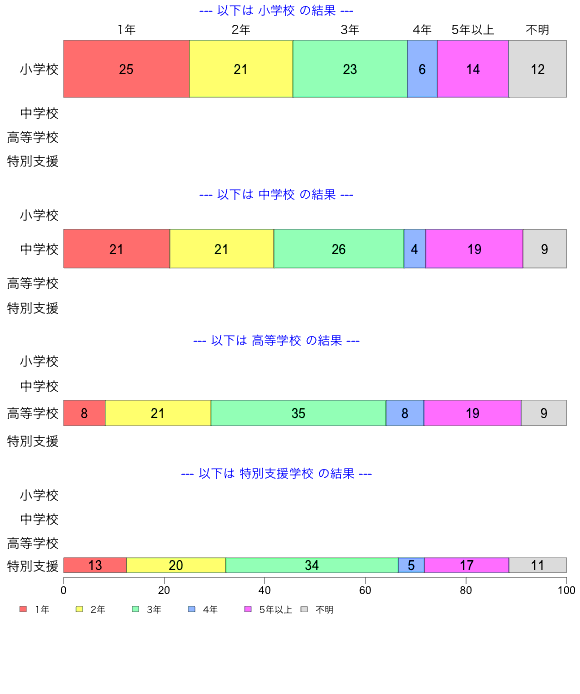 --- 以下は 小学校 の結果 ---

1年 2年 3年 4年 5年以上 不明

小学校 25 21 23 6 14 12
中学校
高等学校
特別支援

--- 以下は 中学校 の結果 ---

小学校
中学校 21 21 26 4 19 9
高等学校
特別支援

--- 以下は 高等学校 の結果 ---

小学校
中学校
高等学校 8 21 35 8 19 9
特別支援

--- 以下は 特別支援学校 の結果 ---

小学校
中学校
高等学校
特別支援 13 20 34 5 17 11

0 20 40 60 80 100

1年 2年 3年 4年 5年以上 不明